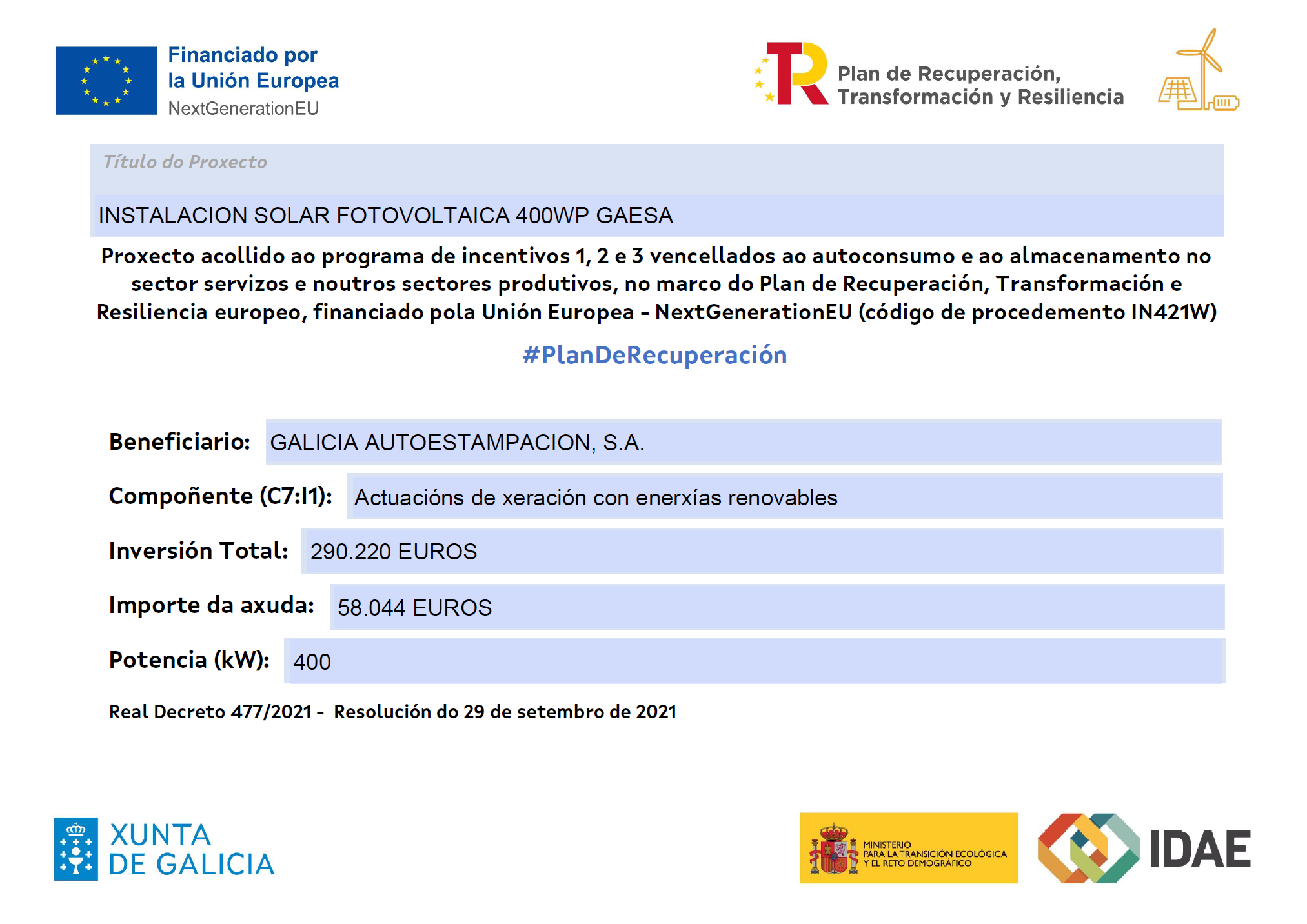 Financiado por la Unión Europea
NextGenerationEU

Plan de Recuperación, Transformación y Resiliencia

Título do Proxecto

INSTALACION SOLAR FOTOVOLTAICA 400WP GAESA

Proxecto acollido ao programa de incentivos 1, 2 e 3 vencellados ao autoconsumo e ao almacenamento no sector servizos e noutros sectores produtivos, no marco do Plan de Recuperación, Transformación e Resiliencia europeo, financiado pola Unión Europea - NextGenerationEU (código de procedemento IN421W)

#PlanDeRecuperación

Beneficiario: GALICIA AUTOESTAMPACION, S.A.

Compoñente (C7:I1): Actuacións de xeración con enerxías renovables

Inversión Total: 290.220 EUROS

Importe da axuda: 58.044 EUROS

Potencia (kW): 400

Real Decreto 477/2021 - Resolución do 29 de setembro de 2021

XUNTA DE GALICIA

MINISTERIO PARA LA TRANSICIÓN ECOLÓGICA Y EL RETO DEMOGRÁFICO

IDAE